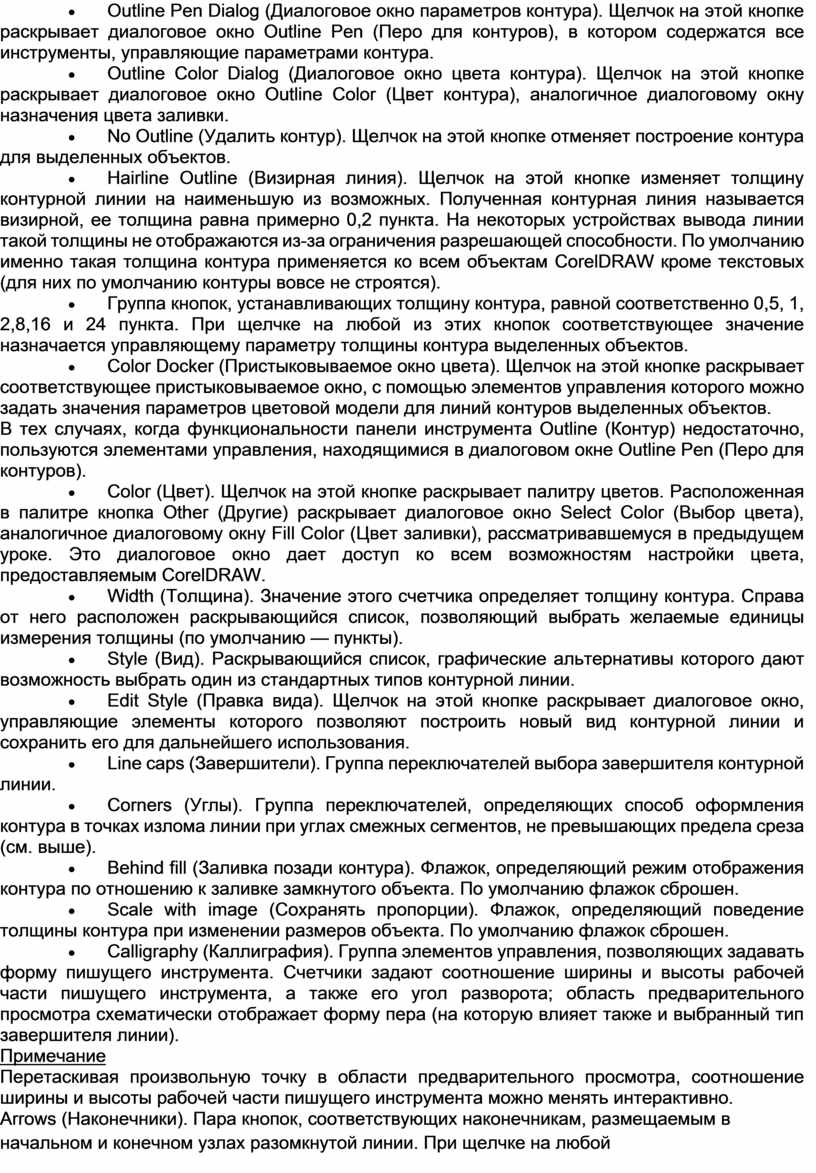 • Outline Pen Dialog (Диалоговое окно параметров контура). Щелчок на этой кнопке раскрывает диалоговое окно Outline Pen (Перо для контуров), в котором содержатся все инструменты, управляющие параметрами контура.

• Outline Color Dialog (Диалоговое окно цвета контура). Щелчок на этой кнопке раскрывает диалоговое окно Outline Color (Цвет контура), аналогичное диалоговому окну назначения цвета заливки.

• No Outline (Удалить контур). Щелчок на этой кнопке отменяет построение контура для выделенных объектов.

• Hairline Outline (Визирная линия). Щелчок на этой кнопке изменяет толщину контурной линии на наименьшую из возможных. Полученная контурная линия называется визирной, ее толщина равна примерно 0,2 пункта. На некоторых устройствах вывода линии такой толщины не отображаются из-за ограничения разрешающей способности. По умолчанию именно такая толщина контура применяется ко всем объектам CorelDRAW кроме текстовых (для них по умолчанию контуры вовсе не строятся).

• Группа кнопок, устанавливающих толщину контура, равной соответственно 0,5, 1, 2,8,16 и 24 пункта. При щелчке на любой из этих кнопок соответствующее значение назначается управляющему параметру толщины контура выделенных объектов.

• Color Docker (Пристыковываемое окно цвета). Щелчок на этой кнопке раскрывает соответствующее пристыковываемое окно, с помощью элементов управления которого можно задать значения параметров цветовой модели для линий контуров выделенных объектов.

В тех случаях, когда функциональности панели инструмента Outline (Контур) недостаточно, пользуются элементами управления, находящимися в диалоговом окне Outline Pen (Перо для контуров).

• Color (Цвет). Щелчок на этой кнопке раскрывает палитру цветов. Расположенная в палитре кнопка Other (Другие) раскрывает диалоговое окно Select Color (Выбор цвета), аналогичное диалоговому окну Fill Color (Цвет заливки), рассматривавшемуся в предыдущем уроке. Это диалоговое окно дает доступ ко всем возможностям настройки цвета, предоставляемым CorelDRAW.

• Width (Толщина). Значение этого счетчика определяет толщину контура. Справа от него расположен раскрывающийся список, позволяющий выбрать желаемые единицы измерения толщины (по умолчанию — пункты).

• Style (Вид). Раскрывающийся список, графические альтернативы которого дают возможность выбрать один из стандартных типов контурной линии.

• Edit Style (Правка вида). Щелчок на этой кнопке раскрывает диалоговое окно, управляющие элементы которого позволяют построить новый вид контурной линии и сохранить его для дальнейшего использования.

• Line caps (Завершители). Группа переключателей выбора завершителя контурной линии.

• Corners (Углы). Группа переключателей, определяющих способ оформления контура в точках излома линии при углах смежных сегментов, не превышающих предела среза (см. выше).

• Behind fill (Заливка позади контура). Флажок, определяющий режим отображения контура по отношению к заливке замкнутого объекта. По умолчанию флажок сброшен.

• Scale with image (Сохранять пропорции). Флажок, определяющий поведение толщины контура при изменении размеров объекта. По умолчанию флажок сброшен.

• Calligraphy (Каллиграфия). Группа элементов управления, позволяющих задавать форму пишущего инструмента. Счетчики задают соотношение ширины и высоты рабочей части пишущего инструмента, а также его угол разворота; область предварительного просмотра схематически отображает форму пера (на которую влияет также и выбранный тип завершителя линии).

Примечание

Перетаскивая произвольную точку в области предварительного просмотра, соотношение ширины и высоты рабочей части пишущего инструмента можно менять интерактивно.

Arrows (Наконечники). Пара кнопок, соответствующих наконечникам, размещаемым в начальном и конечном узлах разомкнутой линии. При щелчке на любой